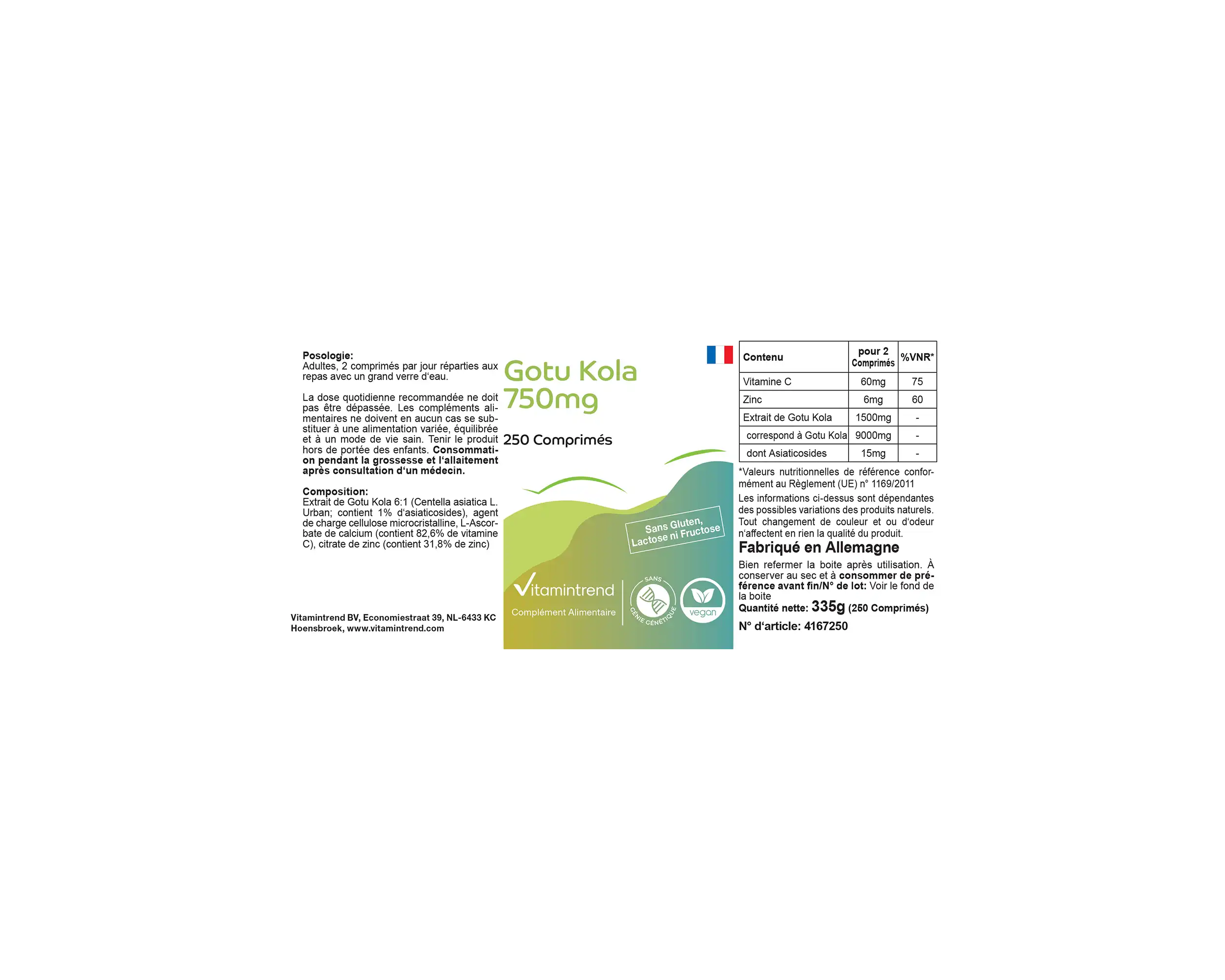 Posologie:
Adultes, 2 comprimés par jour réparties aux repas avec un grand verre d'eau.

La dose quotidienne recommandée ne doit pas être dépassée. Les compléments alimentaires ne doivent en aucun cas se substituer à une alimentation variée, équilibrée et à un mode de vie sain. Tenir le produit hors de portée des enfants. Consommation pendant la grossesse et l'allaitement après consultation d'un médecin.

Composition:
Extrait de Gotu Kola 6:1 (Centella asiatica L. Urban; contient 1% d'asiaticosides), agent de charge cellulose microcristalline, L-Ascorbate de calcium (contient 82,6% de vitamine C), citrate de zinc (contient 31,8% de zinc)

Vitamintrend BV, Economiestraat 39, NL-6433 KC Hoensbroek, www.vitamintrend.com

Gotu Kola
750mg

250 Comprimés

Sans Gluten, Lactose ni Fructose

Vitamintrend
Complément Alimentaire

SANS GÉNIE GÉNÉTIQUE

vegan

| Contenu | pour 2 Comprimés | %VNR* |
|---|---|---|
| Vitamine C | 60mg | 75 |
| Zinc | 6mg | 60 |
| Extrait de Gotu Kola | 1500mg | - |
| correspond à Gotu Kola | 9000mg | - |
| dont Asiaticosides | 15mg | - |

*Valeurs nutritionnelles de référence conformément au Règlement (UE) n° 1169/2011
Les informations ci-dessus sont dépendantes des possibles variations des produits naturels. Tout changement de couleur et ou d'odeur n'affectent en rien la qualité du produit.
Fabriqué en Allemagne
Bien refermer la boite après utilisation. À conserver au sec et à consommer de préférence avant fin/N° de lot: Voir le fond de la boite
Quantité nette: 335g (250 Comprimés)
N° d'article: 4167250